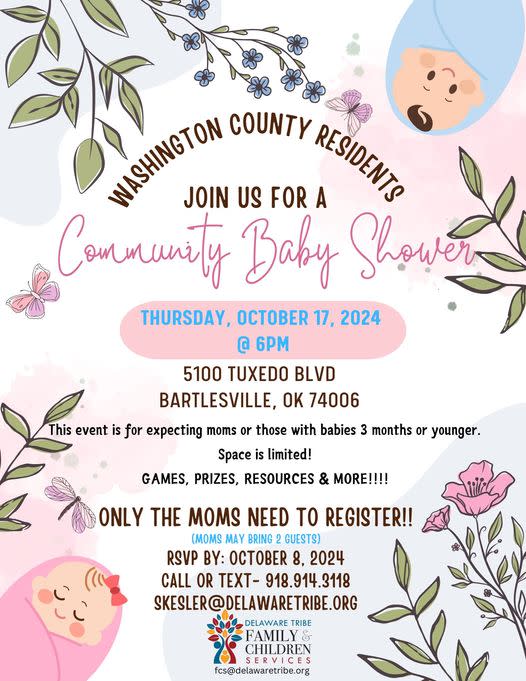 WASHINGTON COUNTY RESIDENTS

JOIN US FOR A

Community Baby Shower

THURSDAY, OCTOBER 17, 2024 @ 6PM

5100 TUXEDO BLVD
BARTLESVILLE, OK 74006

This event is for expecting moms or those with babies 3 months or younger.

Space is limited!

GAMES, PRIZES, RESOURCES & MORE!!!!

ONLY THE MOMS NEED TO REGISTER!!

(MOMS MAY BRING 2 GUESTS)

RSVP BY: OCTOBER 8, 2024
CALL OR TEXT- 918.914.3118
SKESLER@DELAWARETRIBE.ORG

DELAWARE TRIBE
FAMILY & CHILDREN SERVICES
fcs@delawaretribe.org